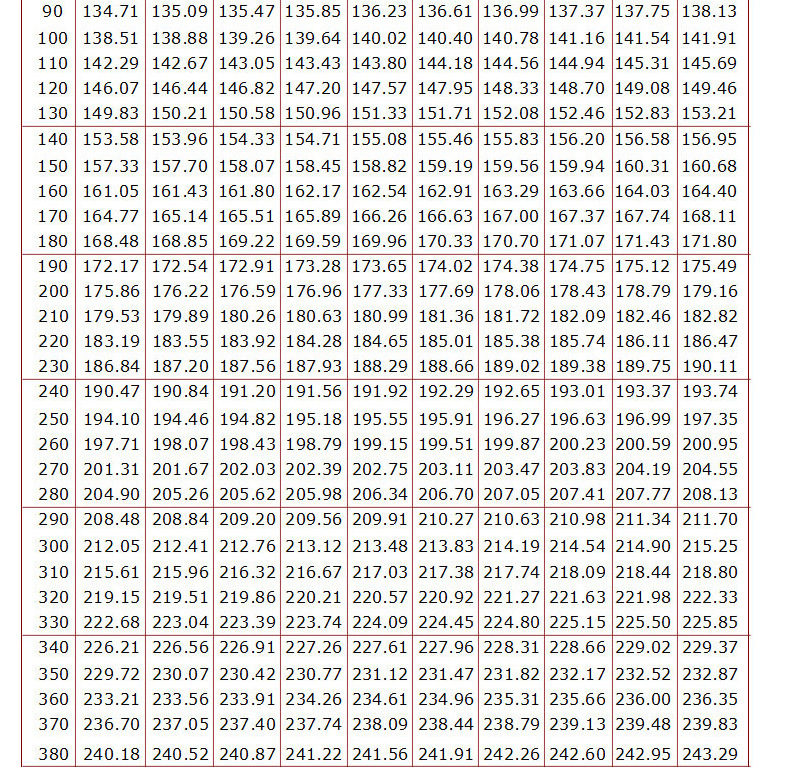 | 90 | 134.71 | 135.09 | 135.47 | 135.85 | 136.23 | 136.61 | 136.99 | 137.37 | 137.75 | 138.13 |
|---|---|---|---|---|---|---|---|---|---|---|
| 100 | 138.51 | 138.88 | 139.26 | 139.64 | 140.02 | 140.40 | 140.78 | 141.16 | 141.54 | 141.91 |
| 110 | 142.29 | 142.67 | 143.05 | 143.43 | 143.80 | 144.18 | 144.56 | 144.94 | 145.31 | 145.69 |
| 120 | 146.07 | 146.44 | 146.82 | 147.20 | 147.57 | 147.95 | 148.33 | 148.70 | 149.08 | 149.46 |
| 130 | 149.83 | 150.21 | 150.58 | 150.96 | 151.33 | 151.71 | 152.08 | 152.46 | 152.83 | 153.21 |
| 140 | 153.58 | 153.96 | 154.33 | 154.71 | 155.08 | 155.46 | 155.83 | 156.20 | 156.58 | 156.95 |
| 150 | 157.33 | 157.70 | 158.07 | 158.45 | 158.82 | 159.19 | 159.56 | 159.94 | 160.31 | 160.68 |
| 160 | 161.05 | 161.43 | 161.80 | 162.17 | 162.54 | 162.91 | 163.29 | 163.66 | 164.03 | 164.40 |
| 170 | 164.77 | 165.14 | 165.51 | 165.89 | 166.26 | 166.63 | 167.00 | 167.37 | 167.74 | 168.11 |
| 180 | 168.48 | 168.85 | 169.22 | 169.59 | 169.96 | 170.33 | 170.70 | 171.07 | 171.43 | 171.80 |
| 190 | 172.17 | 172.54 | 172.91 | 173.28 | 173.65 | 174.02 | 174.38 | 174.75 | 175.12 | 175.49 |
| 200 | 175.86 | 176.22 | 176.59 | 176.96 | 177.33 | 177.69 | 178.06 | 178.43 | 178.79 | 179.16 |
| 210 | 179.53 | 179.89 | 180.26 | 180.63 | 180.99 | 181.36 | 181.72 | 182.09 | 182.46 | 182.82 |
| 220 | 183.19 | 183.55 | 183.92 | 184.28 | 184.65 | 185.01 | 185.38 | 185.74 | 186.11 | 186.47 |
| 230 | 186.84 | 187.20 | 187.56 | 187.93 | 188.29 | 188.66 | 189.02 | 189.38 | 189.75 | 190.11 |
| 240 | 190.47 | 190.84 | 191.20 | 191.56 | 191.92 | 192.29 | 192.65 | 193.01 | 193.37 | 193.74 |
| 250 | 194.10 | 194.46 | 194.82 | 195.18 | 195.55 | 195.91 | 196.27 | 196.63 | 196.99 | 197.35 |
| 260 | 197.71 | 198.07 | 198.43 | 198.79 | 199.15 | 199.51 | 199.87 | 200.23 | 200.59 | 200.95 |
| 270 | 201.31 | 201.67 | 202.03 | 202.39 | 202.75 | 203.11 | 203.47 | 203.83 | 204.19 | 204.55 |
| 280 | 204.90 | 205.26 | 205.62 | 205.98 | 206.34 | 206.70 | 207.05 | 207.41 | 207.77 | 208.13 |
| 290 | 208.48 | 208.84 | 209.20 | 209.56 | 209.91 | 210.27 | 210.63 | 210.98 | 211.34 | 211.70 |
| 300 | 212.05 | 212.41 | 212.76 | 213.12 | 213.48 | 213.83 | 214.19 | 214.54 | 214.90 | 215.25 |
| 310 | 215.61 | 215.96 | 216.32 | 216.67 | 217.03 | 217.38 | 217.74 | 218.09 | 218.44 | 218.80 |
| 320 | 219.15 | 219.51 | 219.86 | 220.21 | 220.57 | 220.92 | 221.27 | 221.63 | 221.98 | 222.33 |
| 330 | 222.68 | 223.04 | 223.39 | 223.74 | 224.09 | 224.45 | 224.80 | 225.15 | 225.50 | 225.85 |
| 340 | 226.21 | 226.56 | 226.91 | 227.26 | 227.61 | 227.96 | 228.31 | 228.66 | 229.02 | 229.37 |
| 350 | 229.72 | 230.07 | 230.42 | 230.77 | 231.12 | 231.47 | 231.82 | 232.17 | 232.52 | 232.87 |
| 360 | 233.21 | 233.56 | 233.91 | 234.26 | 234.61 | 234.96 | 235.31 | 235.66 | 236.00 | 236.35 |
| 370 | 236.70 | 237.05 | 237.40 | 237.74 | 238.09 | 238.44 | 238.79 | 239.13 | 239.48 | 239.83 |
| 380 | 240.18 | 240.52 | 240.87 | 241.22 | 241.56 | 241.91 | 242.26 | 242.60 | 242.95 | 243.29 |